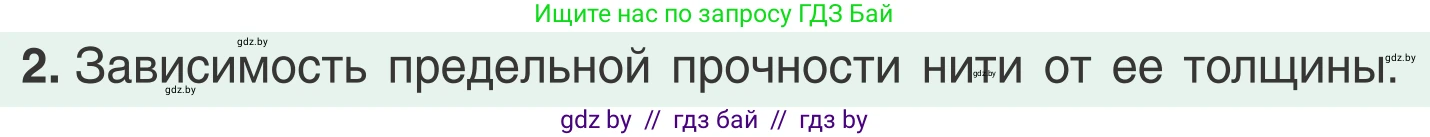 Ищите нас по запросу ГДЗ Бай

gdz.by

2. Зависимость предельной прочности нити от ее толщины.

gdz.by gdz.by gdz.by

gdz by // гдз бай // гдз by